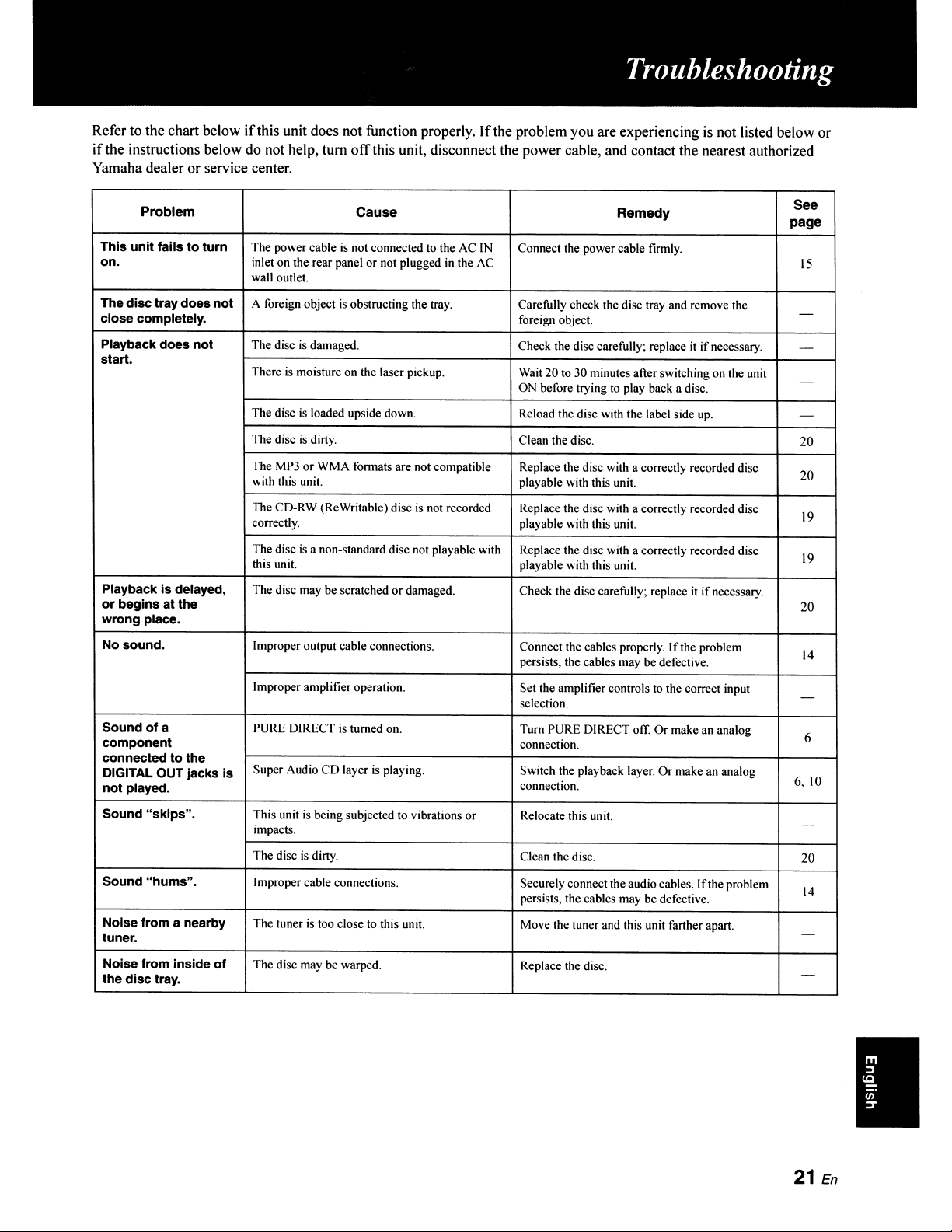 Troubleshooting

Refer to the chart below if this unit does not function properly. If the problem you are experiencing is not listed below or if the instructions below do not help, turn off this unit, disconnect the power cable, and contact the nearest authorized Yamaha dealer or service center.

| Problem | Cause | Remedy | See page |
|---|---|---|---|
| This unit fails to turn on. | The power cable is not connected to the AC IN inlet on the rear panel or not plugged in the AC wall outlet. | Connect the power cable firmly. | 15 |
| The disc tray does not close completely. | A foreign object is obstructing the tray. | Carefully check the disc tray and remove the foreign object. | — |
| Playback does not start. | The disc is damaged. | Check the disc carefully; replace it if necessary. | — |
| | There is moisture on the laser pickup. | Wait 20 to 30 minutes after switching on the unit ON before trying to play back a disc. | — |
| | The disc is loaded upside down. | Reload the disc with the label side up. | — |
| | The disc is dirty. | Clean the disc. | 20 |
| | The MP3 or WMA formats are not compatible with this unit. | Replace the disc with a correctly recorded disc playable with this unit. | 20 |
| | The CD-RW (ReWritable) disc is not recorded correctly. | Replace the disc with a correctly recorded disc playable with this unit. | 19 |
| | The disc is a non-standard disc not playable with this unit. | Replace the disc with a correctly recorded disc playable with this unit. | 19 |
| Playback is delayed, or begins at the wrong place. | The disc may be scratched or damaged. | Check the disc carefully; replace it if necessary. | 20 |
| No sound. | Improper output cable connections. | Connect the cables properly. If the problem persists, the cables may be defective. | 14 |
| | Improper amplifier operation. | Set the amplifier controls to the correct input selection. | — |
| Sound of a component connected to the DIGITAL OUT jacks is not played. | PURE DIRECT is turned on. | Turn PURE DIRECT off. Or make an analog connection. | 6 |
| | Super Audio CD layer is playing. | Switch the playback layer. Or make an analog connection. | 6, 10 |
| Sound "skips". | This unit is being subjected to vibrations or impacts. | Relocate this unit. | — |
| | The disc is dirty. | Clean the disc. | 20 |
| Sound "hums". | Improper cable connections. | Securely connect the audio cables. If the problem persists, the cables may be defective. | 14 |
| Noise from a nearby tuner. | The tuner is too close to this unit. | Move the tuner and this unit farther apart. | — |
| Noise from inside of the disc tray. | The disc may be warped. | Replace the disc. | — |

English

21 En